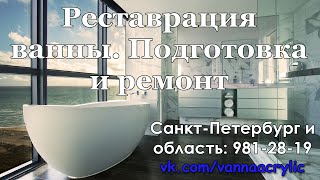 Реставрация ванны. Подготовка и ремонт

Санкт-Петербург и область: 981-28-19
vk.com/vannaacrylic